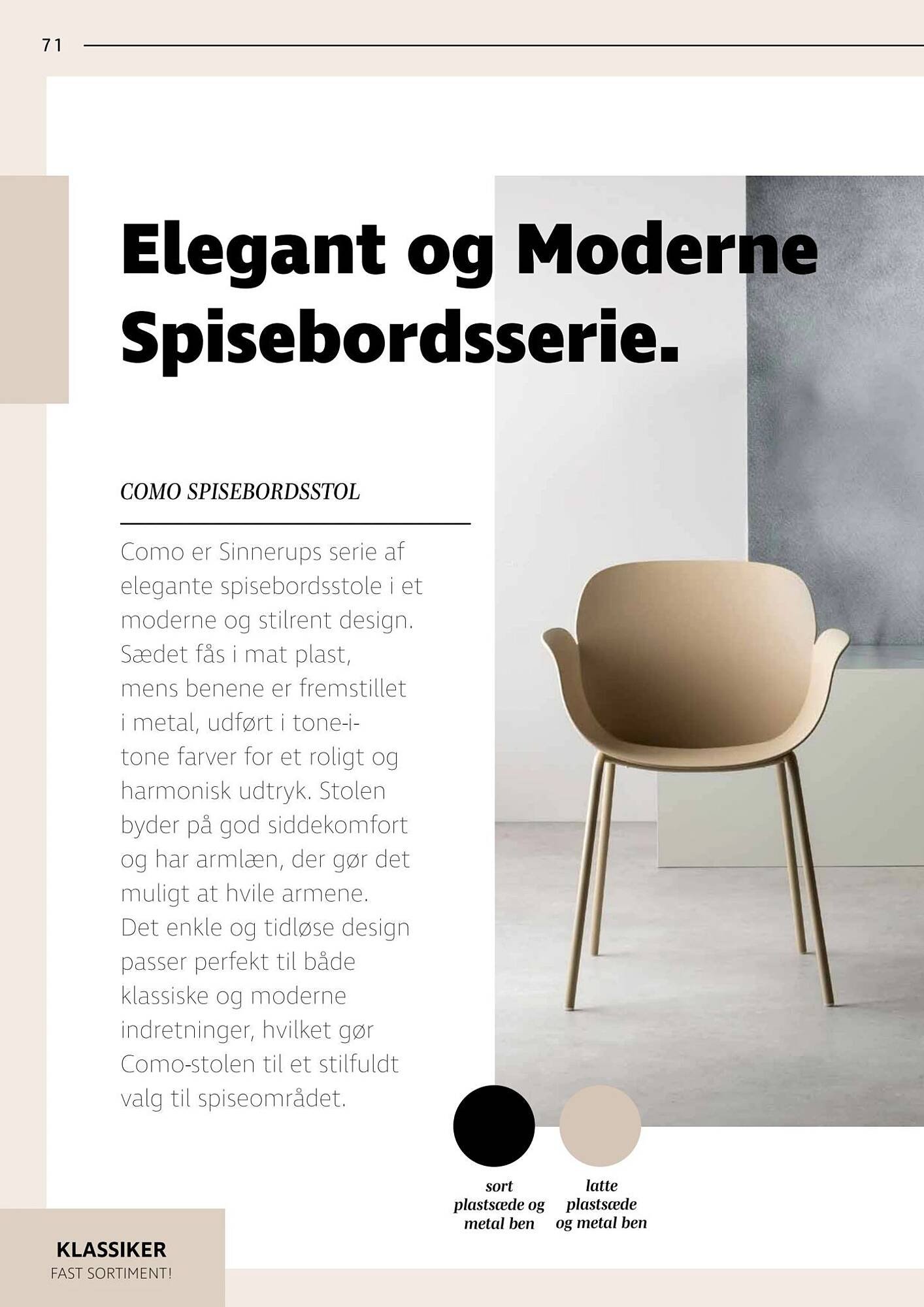 71

Elegant og Moderne Spisebordsserie.

COMO SPISEBORDSSTOL

Como er Sinnerups serie af elegante spisebordsstole i et moderne og stilrent design. Sædet fås i mat plast, mens benene er fremstillet i metal, udført i tone-i-tone farver for et roligt og harmonisk udtryk. Stolen byder på god siddekomfort og har armlæn, der gør det muligt at hvile armene. Det enkle og tidløse design passer perfekt til både klassiske og moderne indretninger, hvilket gør Como-stolen til et stilfuldt valg til spiseområdet.

sort plastsæde og metal ben

latte plastsæde og metal ben

KLASSIKER
FAST SORTIMENT!